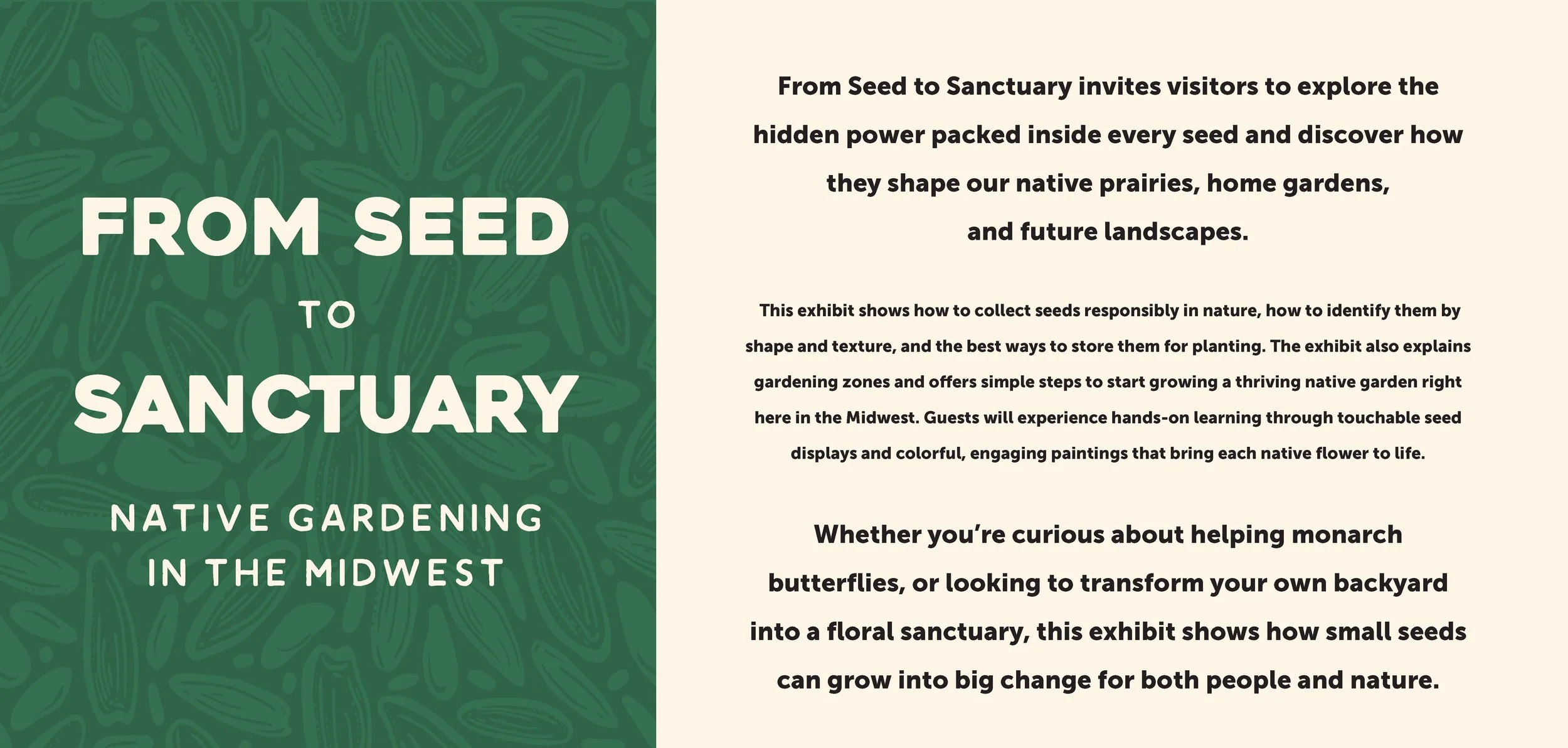 FROM SEED
TO
SANCTUARY

NATIVE GARDENING
IN THE MIDWEST

From Seed to Sanctuary invites visitors to explore the hidden power packed inside every seed and discover how they shape our native prairies, home gardens, and future landscapes.

This exhibit shows how to collect seeds responsibly in nature, how to identify them by shape and texture, and the best ways to store them for planting. The exhibit also explains gardening zones and offers simple steps to start growing a thriving native garden right here in the Midwest. Guests will experience hands-on learning through touchable seed displays and colorful, engaging paintings that bring each native flower to life.

Whether you're curious about helping monarch butterflies, or looking to transform your own backyard into a floral sanctuary, this exhibit shows how small seeds can grow into big change for both people and nature.